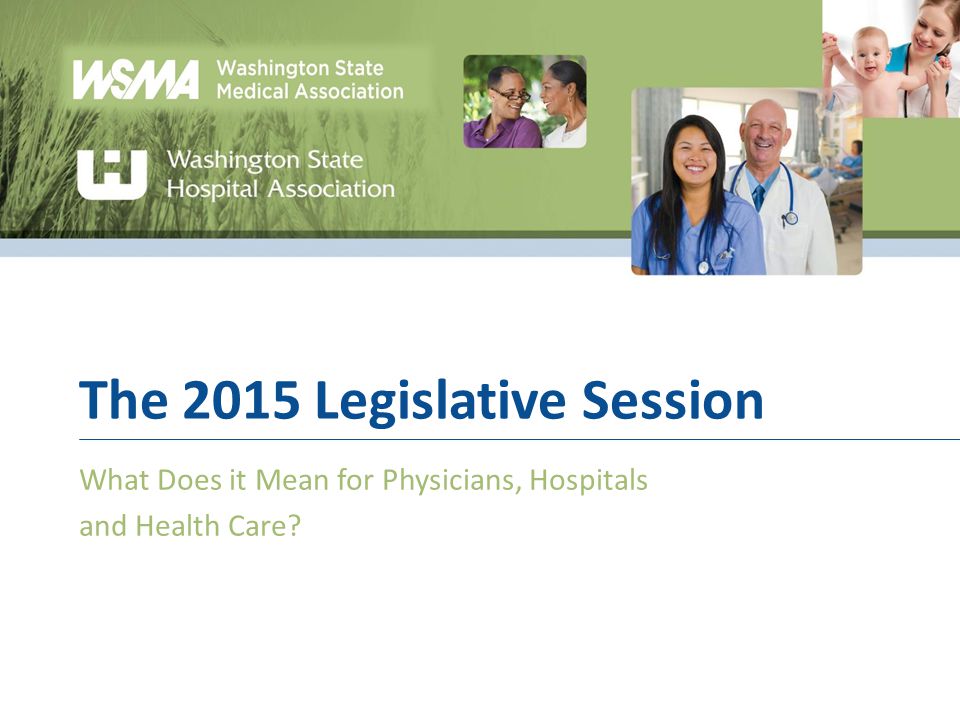 WSMA Washington State Medical Association

Washington State Hospital Association

The 2015 Legislative Session

What Does it Mean for Physicians, Hospitals and Health Care?